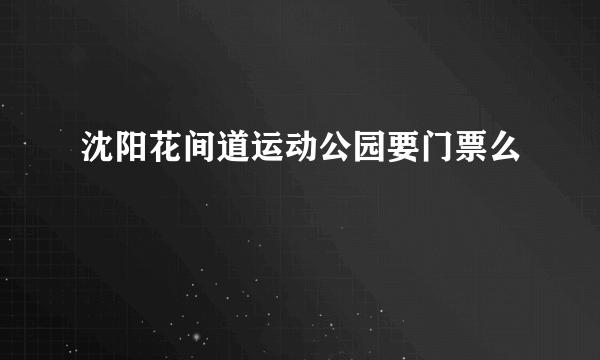 沈阳花间道运动公园要门票么